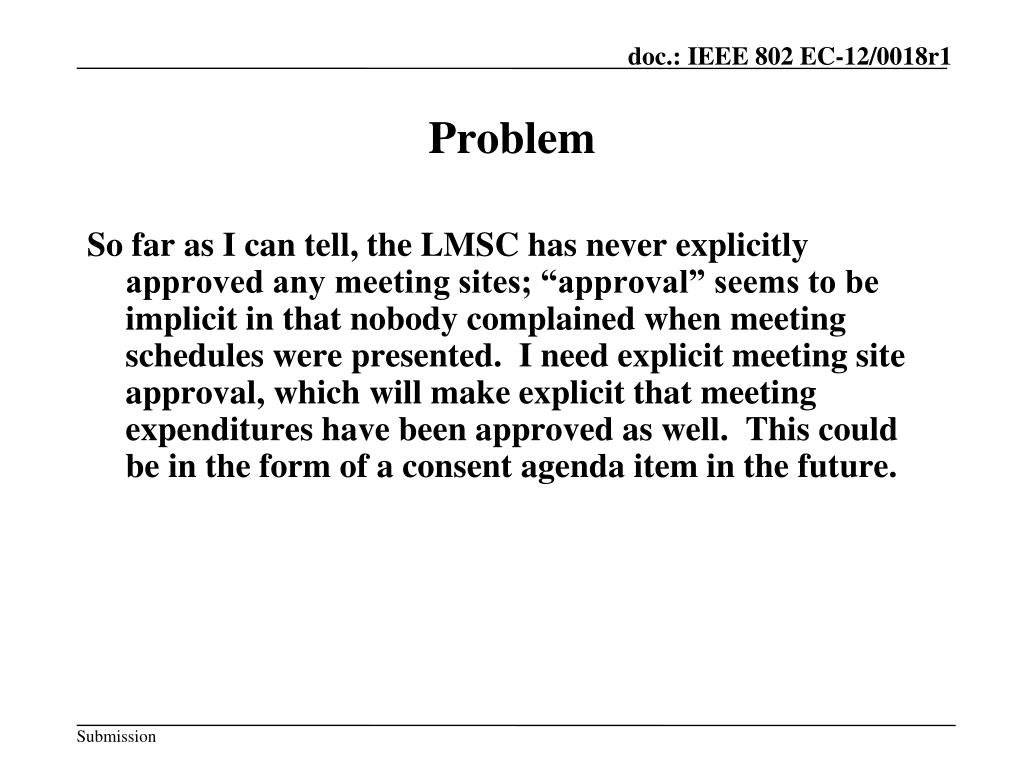 doc.: IEEE 802 EC-12/0018r1

Problem

So far as I can tell, the LMSC has never explicitly approved any meeting sites; “approval” seems to be implicit in that nobody complained when meeting schedules were presented. I need explicit meeting site approval, which will make explicit that meeting expenditures have been approved as well. This could be in the form of a consent agenda item in the future.

Submission